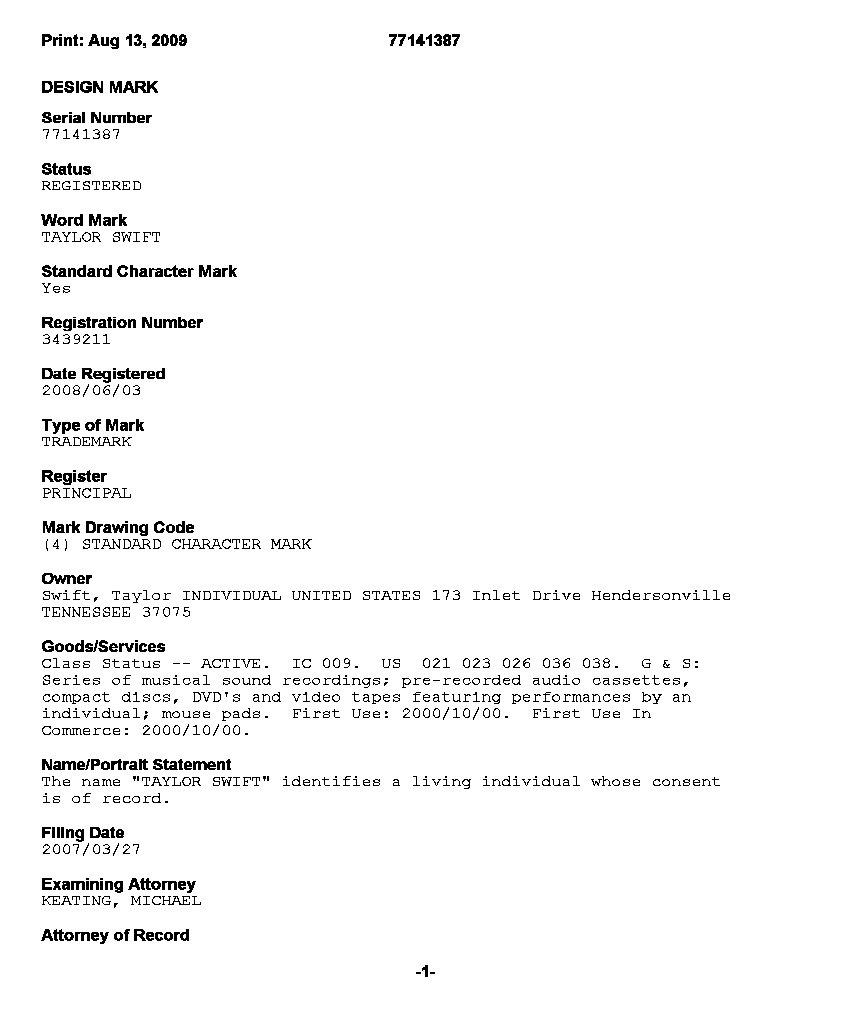 Print: Aug 13, 2009 77141387

DESIGN MARK

Serial Number
77141387

Status
REGISTERED

Word Mark
TAYLOR SWIFT

Standard Character Mark
Yes

Registration Number
3439211

Date Registered
2008/06/03

Type of Mark
TRADEMARK

Register
PRINCIPAL

Mark Drawing Code
(4) STANDARD CHARACTER MARK

Owner
Swift, Taylor INDIVIDUAL UNITED STATES 173 Inlet Drive Hendersonville TENNESSEE 37075

Goods/Services
Class Status -- ACTIVE. IC 009. US 021 023 026 036 038. G & S: Series of musical sound recordings; pre-recorded audio cassettes, compact discs, DVD's and video tapes featuring performances by an individual; mouse pads. First Use: 2000/10/00. First Use In Commerce: 2000/10/00.

Name/Portrait Statement
The name "TAYLOR SWIFT" identifies a living individual whose consent is of record.

Filing Date
2007/03/27

Examining Attorney
KEATING, MICHAEL

Attorney of Record

-1-